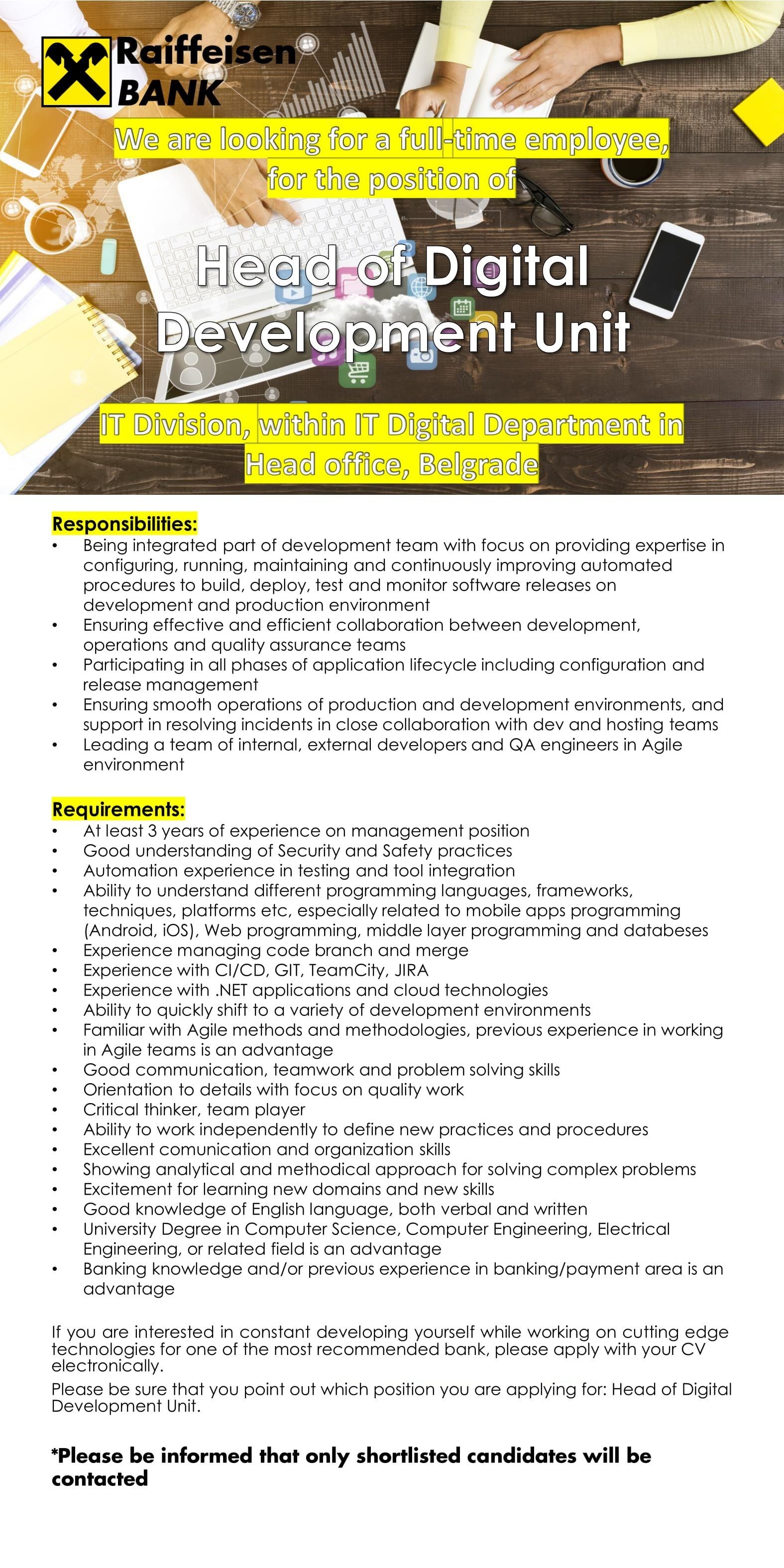 Raiffeisen BANK

We are looking for a full-time employee, for the position of

Head of Digital Development Unit

IT Division, within IT Digital Department in Head office, Belgrade

Responsibilities:
• Being integrated part of development team with focus on providing expertise in configuring, running, maintaining and continuously improving automated procedures to build, deploy, test and monitor software releases on development and production environment
• Ensuring effective and efficient collaboration between development, operations and quality assurance teams
• Participating in all phases of application lifecycle including configuration and release management
• Ensuring smooth operations of production and development environments, and support in resolving incidents in close collaboration with dev and hosting teams
• Leading a team of internal, external developers and QA engineers in Agile environment

Requirements:
• At least 3 years of experience on management position
• Good understanding of Security and Safety practices
• Automation experience in testing and tool integration
• Ability to understand different programming languages, frameworks, techniques, platforms etc, especially related to mobile apps programming (Android, iOS), Web programming, middle layer programming and databeses
• Experience managing code branch and merge
• Experience with CI/CD, GIT, TeamCity, JIRA
• Experience with .NET applications and cloud technologies
• Ability to quickly shift to a variety of development environments
• Familiar with Agile methods and methodologies, previous experience in working in Agile teams is an advantage
• Good communication, teamwork and problem solving skills
• Orientation to details with focus on quality work
• Critical thinker, team player
• Ability to work independently to define new practices and procedures
• Excellent comunication and organization skills
• Showing analytical and methodical approach for solving complex problems
• Excitement for learning new domains and new skills
• Good knowledge of English language, both verbal and written
• University Degree in Computer Science, Computer Engineering, Electrical Engineering, or related field is an advantage
• Banking knowledge and/or previous experience in banking/payment area is an advantage

If you are interested in constant developing yourself while working on cutting edge technologies for one of the most recommended bank, please apply with your CV electronically.

Please be sure that you point out which position you are applying for: Head of Digital Development Unit.

*Please be informed that only shortlisted candidates will be contacted